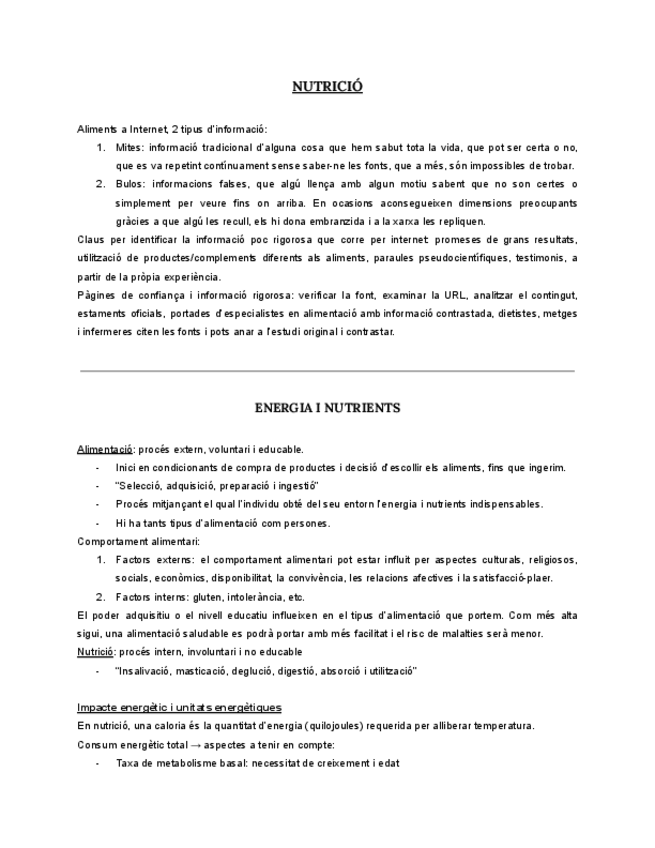 NUTRICIÓ

Aliments a Internet, 2 tipus d'informació:

1. Mites: informació tradicional d'alguna cosa que hem sabut tota la vida, que pot ser certa o no, que es va repetint contínuament sense saber-ne les fonts, que a més, són impossibles de trobar.
2. Bulos: informacions falses, que algú llença amb algun motiu sabent que no son certes o simplement per veure fins on arriba. En ocasions aconsegueixen dimensions preocupants gràcies a que algú les recull, els hi dona embranzida i a la xarxa les repliquen.

Claus per identificar la informació poc rigorosa que corre per internet: promeses de grans resultats, utilització de productes/complements diferents als aliments, paraules pseudocientífiques, testimonis, a partir de la pròpia experiència.

Pàgines de confiança i informació rigorosa: verificar la font, examinar la URL, analitzar el contingut, estaments oficials, portades d'especialistes en alimentació amb informació contrastada, dietistes, metges i infermeres citen les fonts i pots anar a l'estudi original i contrastar.

ENERGIA I NUTRIENTS

Alimentació: procés extern, voluntari i educable.
- Inici en condicionants de compra de productes i decisió d'escollir els aliments, fins que ingerim.
- "Selecció, adquisició, preparació i ingestió"
- Procés mitjançant el qual l'individu obté del seu entorn l'energia i nutrients indispensables.
- Hi ha tants tipus d'alimentació com persones.

Comportament alimentari:
1. Factors externs: el comportament alimentari pot estar influït per aspectes culturals, religiosos, socials, econòmics, disponibilitat, la convivència, les relacions afectives i la satisfacció-plaer.
2. Factors interns: gluten, intolerància, etc.

El poder adquisitiu o el nivell educatiu influeixen en el tipus d'alimentació que portem. Com més alta sigui, una alimentació saludable es podrà portar amb més facilitat i el risc de malalties serà menor.

Nutrició: procés intern, involuntari i no educable
- "Insalivació, masticació, deglució, digestió, absorció i utilització"

Impacte energètic i unitats energètiques
En nutrició, una caloria és la quantitat d'energia (quilojoules) requerida per alliberar temperatura.
Consum energètic total → aspectes a tenir en compte:
- Taxa de metabolisme basal: necessitat de creixement i edat